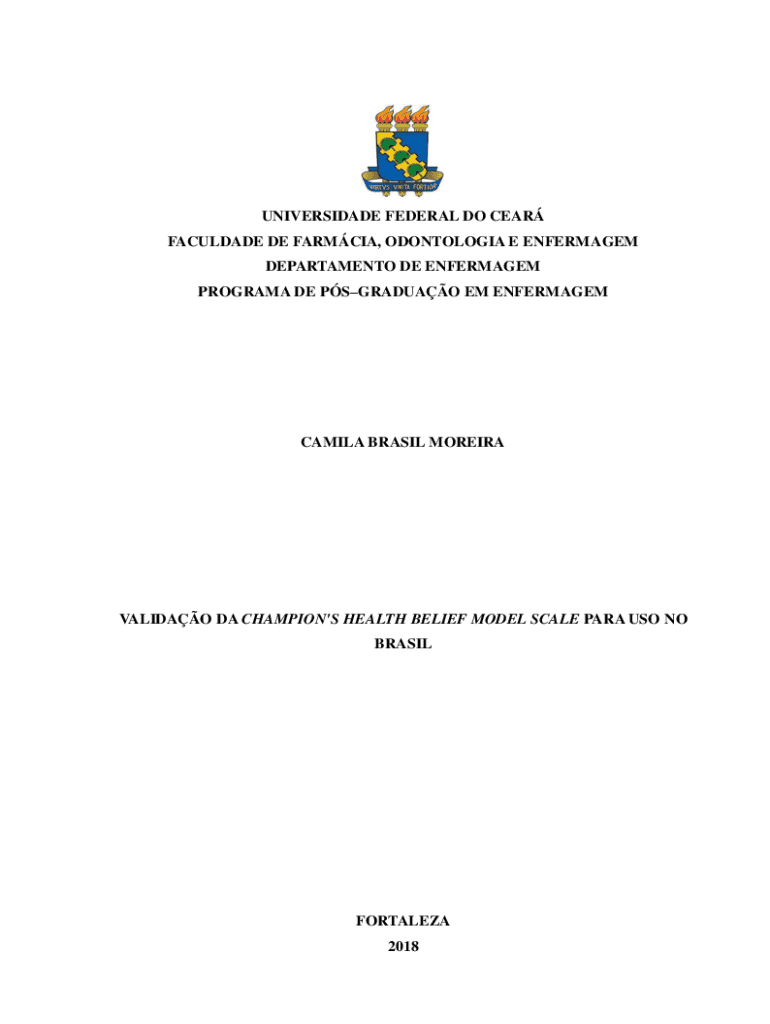 VIRTUS UNITA FORTIOR

UNIVERSIDADE FEDERAL DO CEARÁ
FACULDADE DE FARMÁCIA, ODONTOLOGIA E ENFERMAGEM
DEPARTAMENTO DE ENFERMAGEM
PROGRAMA DE PÓS–GRADUAÇÃO EM ENFERMAGEM

CAMILA BRASIL MOREIRA

VALIDAÇÃO DA CHAMPION'S HEALTH BELIEF MODEL SCALE PARA USO NO BRASIL

FORTALEZA
2018